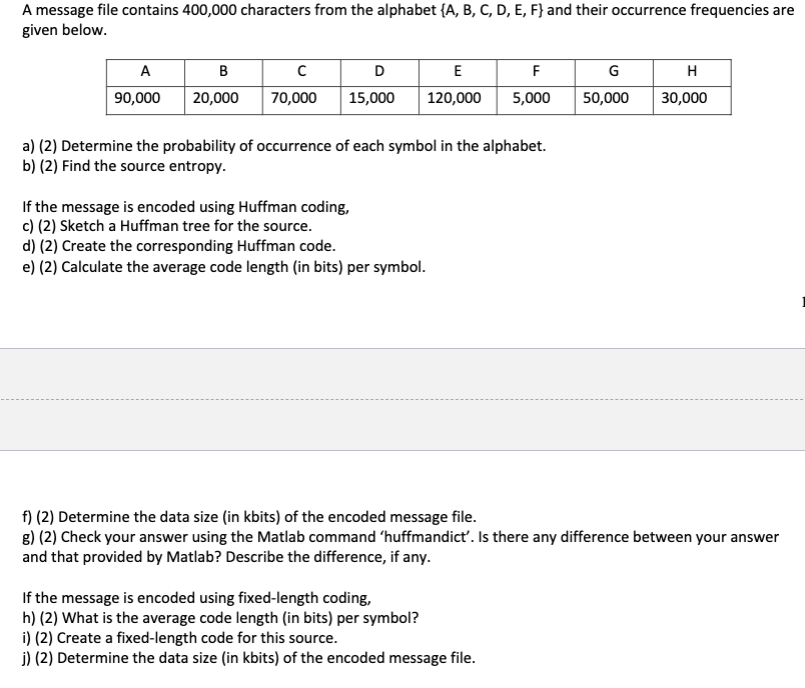 A message file contains 400,000 characters from the alphabet {A, B, C, D, E, F} and their occurrence frequencies are given below.

| A | B | C | D | E | F | G | H |
|---|---|---|---|---|---|---|---|
| 90,000 | 20,000 | 70,000 | 15,000 | 120,000 | 5,000 | 50,000 | 30,000 |

a) (2) Determine the probability of occurrence of each symbol in the alphabet.
b) (2) Find the source entropy.

If the message is encoded using Huffman coding,
c) (2) Sketch a Huffman tree for the source.
d) (2) Create the corresponding Huffman code.
e) (2) Calculate the average code length (in bits) per symbol.

f) (2) Determine the data size (in kbits) of the encoded message file.
g) (2) Check your answer using the Matlab command 'huffmandict'. Is there any difference between your answer and that provided by Matlab? Describe the difference, if any.

If the message is encoded using fixed-length coding,
h) (2) What is the average code length (in bits) per symbol?
i) (2) Create a fixed-length code for this source.
j) (2) Determine the data size (in kbits) of the encoded message file.